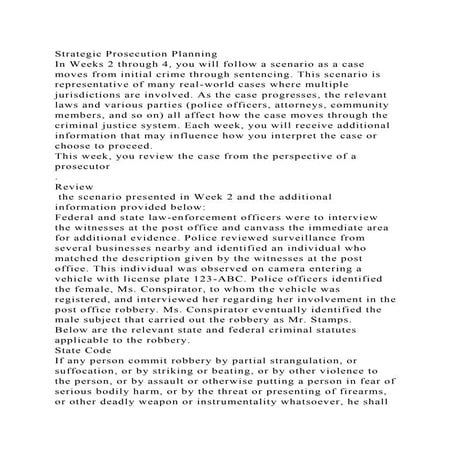 Strategic Prosecution Planning
In Weeks 2 through 4, you will follow a scenario as a case moves from initial crime through sentencing. This scenario is representative of many real-world cases where multiple jurisdictions are involved. As the case progresses, the relevant laws and various parties (police officers, attorneys, community members, and so on) all affect how the case moves through the criminal justice system. Each week, you will receive additional information that may influence how you interpret the case or choose to proceed.
This week, you review the case from the perspective of a prosecutor
.
Review
the scenario presented in Week 2 and the additional information provided below:
Federal and state law-enforcement officers were to interview the witnesses at the post office and canvass the immediate area for additional evidence. Police reviewed surveillance from several businesses nearby and identified an individual who matched the description given by the witnesses at the post office. This individual was observed on camera entering a vehicle with license plate 123-ABC. Police officers identified the female, Ms. Conspirator, to whom the vehicle was registered, and interviewed her regarding her involvement in the post office robbery. Ms. Conspirator eventually identified the male subject that carried out the robbery as Mr. Stamps.
Below are the relevant state and federal criminal statutes applicable to the robbery.
State Code
If any person commit robbery by partial strangulation, or suffocation, or by striking or beating, or by other violence to the person, or by assault or otherwise putting a person in fear of serious bodily harm, or by the threat or presenting of firearms, or other deadly weapon or instrumentality whatsoever, he shall